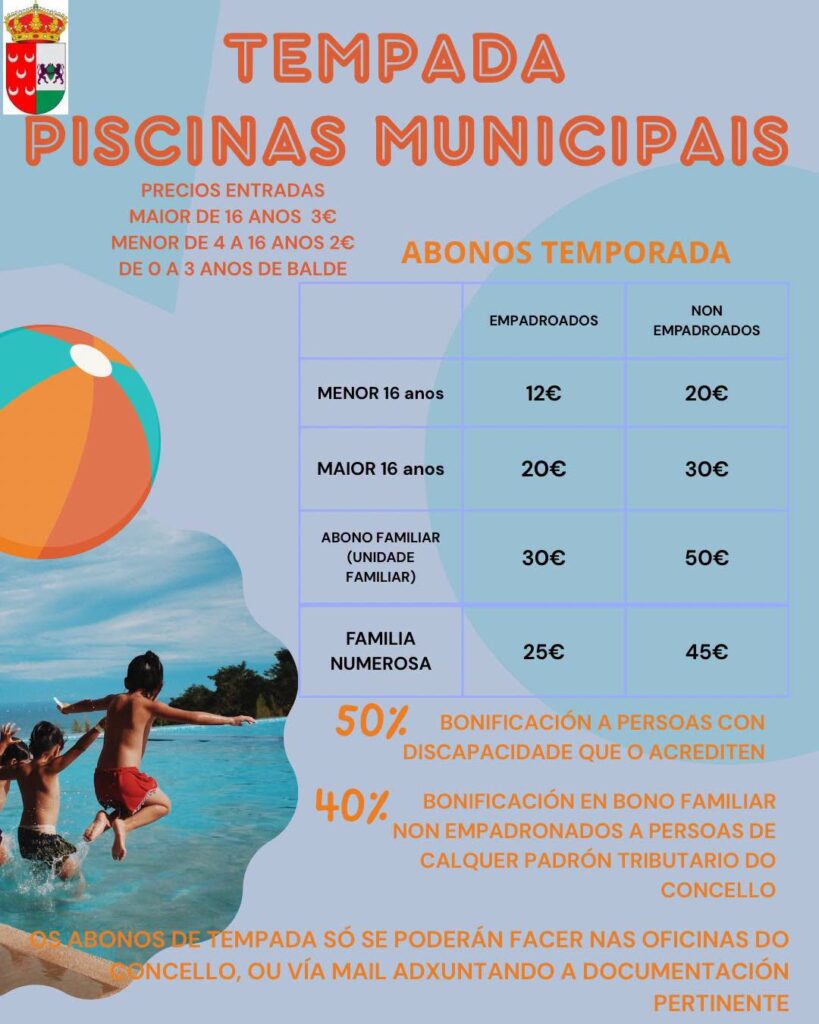 TEMPADA
PISCINAS MUNICIPAIS

PRECIOS ENTRADAS
MAIOR DE 16 ANOS 3€
MENOR DE 4 A 16 ANOS 2€
DE 0 A 3 ANOS DE BALDE

ABONOS TEMPORADA

| | EMPADROADOS | NON EMPADROADOS |
|---|---|---|
| MENOR 16 anos | 12€ | 20€ |
| MAIOR 16 anos | 20€ | 30€ |
| ABONO FAMILIAR (UNIDADE FAMILIAR) | 30€ | 50€ |
| FAMILIA NUMEROSA | 25€ | 45€ |

50% BONIFICACIÓN A PERSOAS CON DISCAPACIDADE QUE O ACREDITEN

40% BONIFICACIÓN EN BONO FAMILIAR NON EMPADRONADOS A PERSOAS DE CALQUER PADRÓN TRIBUTARIO DO CONCELLO

OS ABONOS DE TEMPADA SÓ SE PODERÁN FACER NAS OFICINAS DO CONCELLO, OU VÍA MAIL ADXUNTANDO A DOCUMENTACIÓN PERTINENTE